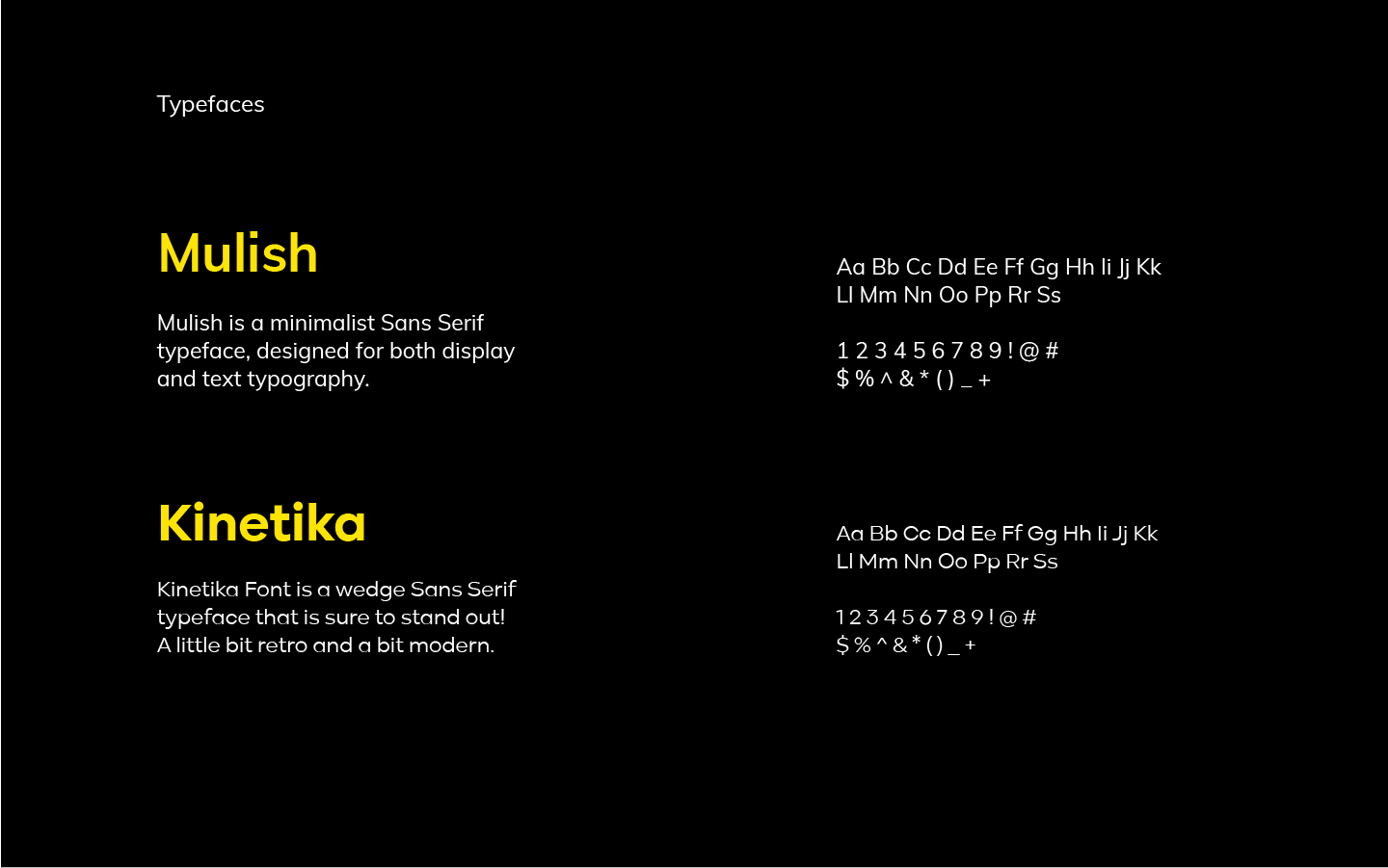 Typefaces

Mulish

Mulish is a minimalist Sans Serif typeface, designed for both display and text typography.

Aa Bb Cc Dd Ee Ff Gg Hh Ii Jj Kk
Ll Mm Nn Oo Pp Rr Ss

1 2 3 4 5 6 7 8 9 ! @ #
$ % ^ & * ( ) _ +

Kinetika

Kinetika Font is a wedge Sans Serif typeface that is sure to stand out! A little bit retro and a bit modern.

Aa Bb Cc Dd Ee Ff Gg Hh Ii Jj Kk
Ll Mm Nn Oo Pp Rr Ss

1 2 3 4 5 6 7 8 9 ! @ #
$ % ^ & * ( ) _ +